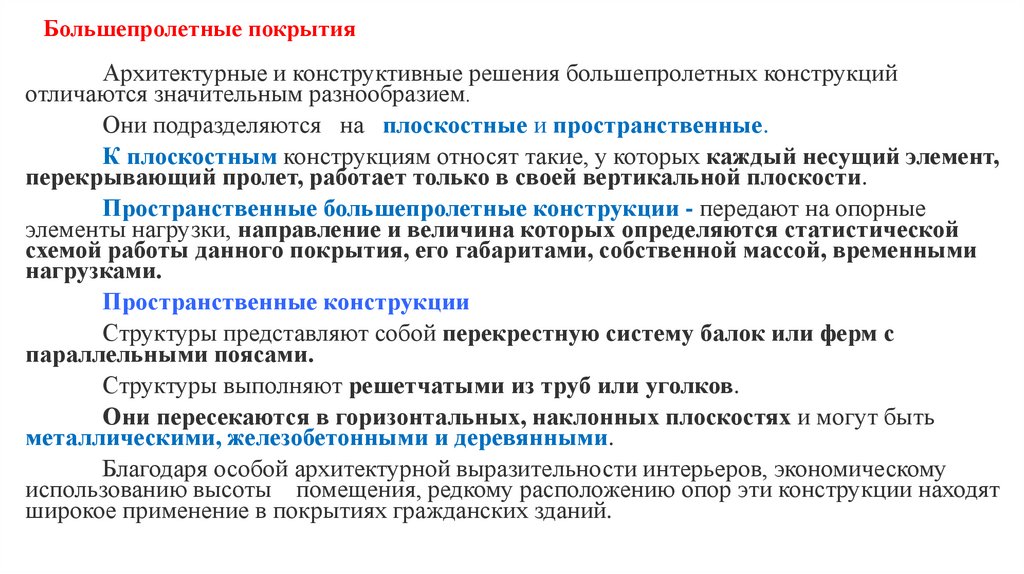 Большепролетные покрытия

Архитектурные и конструктивные решения большепролетных конструкций отличаются значительным разнообразием.

Они подразделяются на плоскостные и пространственные.

К плоскостным конструкциям относят такие, у которых каждый несущий элемент, перекрывающий пролет, работает только в своей вертикальной плоскости.

Пространственные большепролетные конструкции - передают на опорные элементы нагрузки, направление и величина которых определяются статистической схемой работы данного покрытия, его габаритами, собственной массой, временными нагрузками.

Пространственные конструкции

Структуры представляют собой перекрестную систему балок или ферм с параллельными поясами.

Структуры выполняют решетчатыми из труб или уголков.

Они пересекаются в горизонтальных, наклонных плоскостях и могут быть металлическими, железобетонными и деревянными.

Благодаря особой архитектурной выразительности интерьеров, экономическому использованию высоты помещения, редкому расположению опор эти конструкции находят широкое применение в покрытиях гражданских зданий.